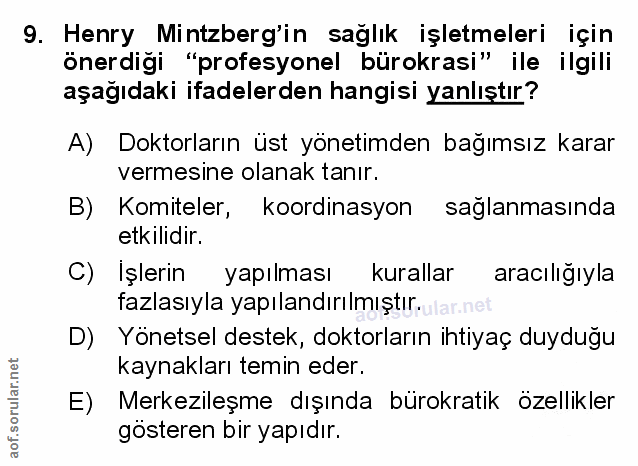 9. Henry Mintzberg'in sağlık işletmeleri için önerdiği "profesyonel bürokrasi" ile ilgili aşağıdaki ifadelerden hangisi yanlıştır?

A) Doktorların üst yönetimden bağımsız karar vermesine olanak tanır.

B) Komiteler, koordinasyon sağlanmasında etkilidir.

C) İşlerin yapılması kurallar aracılığıyla fazlasıyla yapılandırılmıştır.

D) Yönetsel destek, doktorların ihtiyaç duyduğu kaynakları temin eder.

E) Merkezileşme dışında bürokratik özellikler gösteren bir yapıdır.

aof.sorular.net